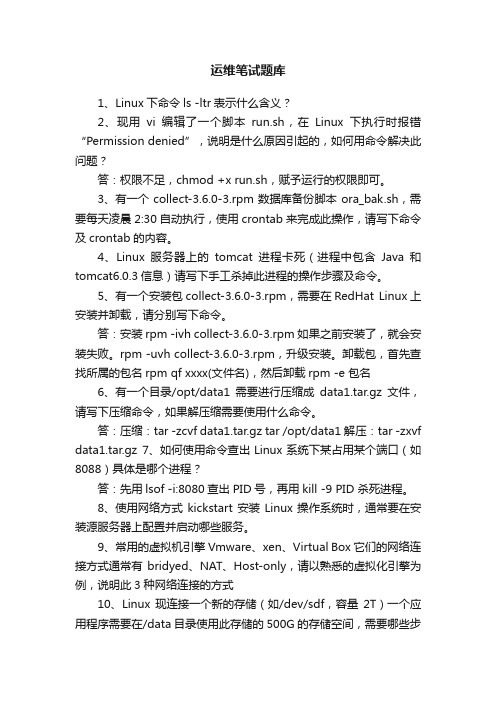 运维笔试题库

1、Linux 下命令 ls -ltr 表示什么含义？

2、现用 vi 编辑了一个脚本 run.sh，在 Linux 下执行时报错“Permission denied”，说明是什么原因引起的，如何用命令解决此问题？

答：权限不足，chmod +x run.sh，赋予运行的权限即可。

3、有一个 collect-3.6.0-3.rpm 数据库备份脚本 ora_bak.sh，需要每天凌晨 2:30 自动执行，使用 crontab 来完成此操作，请写下命令及 crontab 的内容。

4、Linux 服务器上的 tomcat 进程卡死（进程中包含 Java 和 tomcat6.0.3 信息）请写下手工杀掉此进程的操作步骤及命令。

5、有一个安装包 collect-3.6.0-3.rpm，需要在 RedHat Linux 上安装并卸载，请分别写下命令。

答：安装 rpm -ivh collect-3.6.0-3.rpm 如果之前安装了，就会安装失败。rpm -uvh collect-3.6.0-3.rpm，升级安装。卸载包，首先查找所属的包名 rpm qf xxxx(文件名)，然后卸载 rpm -e 包名

6、有一个目录/opt/data1 需要进行压缩成 data1.tar.gz 文件，请写下压缩命令，如果解压缩需要使用什么命令。

答：压缩：tar -zcvf data1.tar.gz tar /opt/data1 解压：tar -zxvf data1.tar.gz 7、如何使用命令查出 Linux 系统下某占用某个端口（如 8088）具体是哪个进程？

答：先用 lsof -i:8080 查出 PID 号，再用 kill -9 PID 杀死进程。

8、使用网络方式 kickstart 安装 Linux 操作系统时，通常要在安装源服务器上配置并启动哪些服务。

9、常用的虚拟机引擎 Vmware、xen、Virtual Box 它们的网络连接方式通常有 bridyed、NAT、Host-only，请以熟悉的虚拟化引擎为例，说明此 3 种网络连接的方式

10、Linux 现连接一个新的存储（如/dev/sdf，容量 2T）一个应用程序需要在/data 目录使用此存储的 500G 的存储空间，需要哪些步